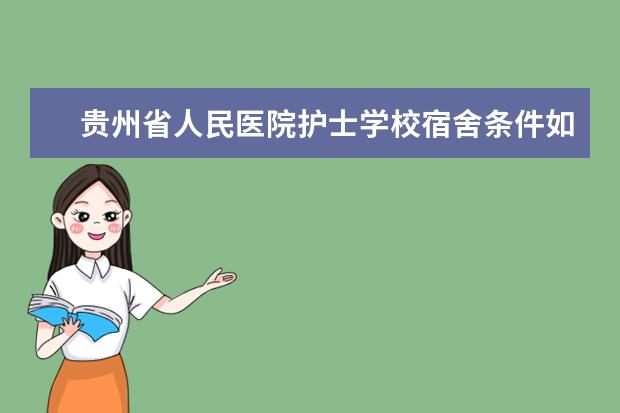 贵州省人民医院护士学校宿舍条件如